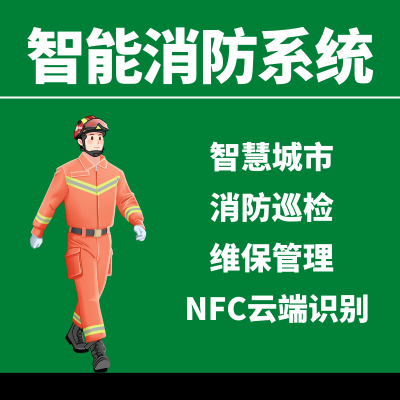 智能消防系统

智慧城市
消防巡检
维保管理
NFC云端识别